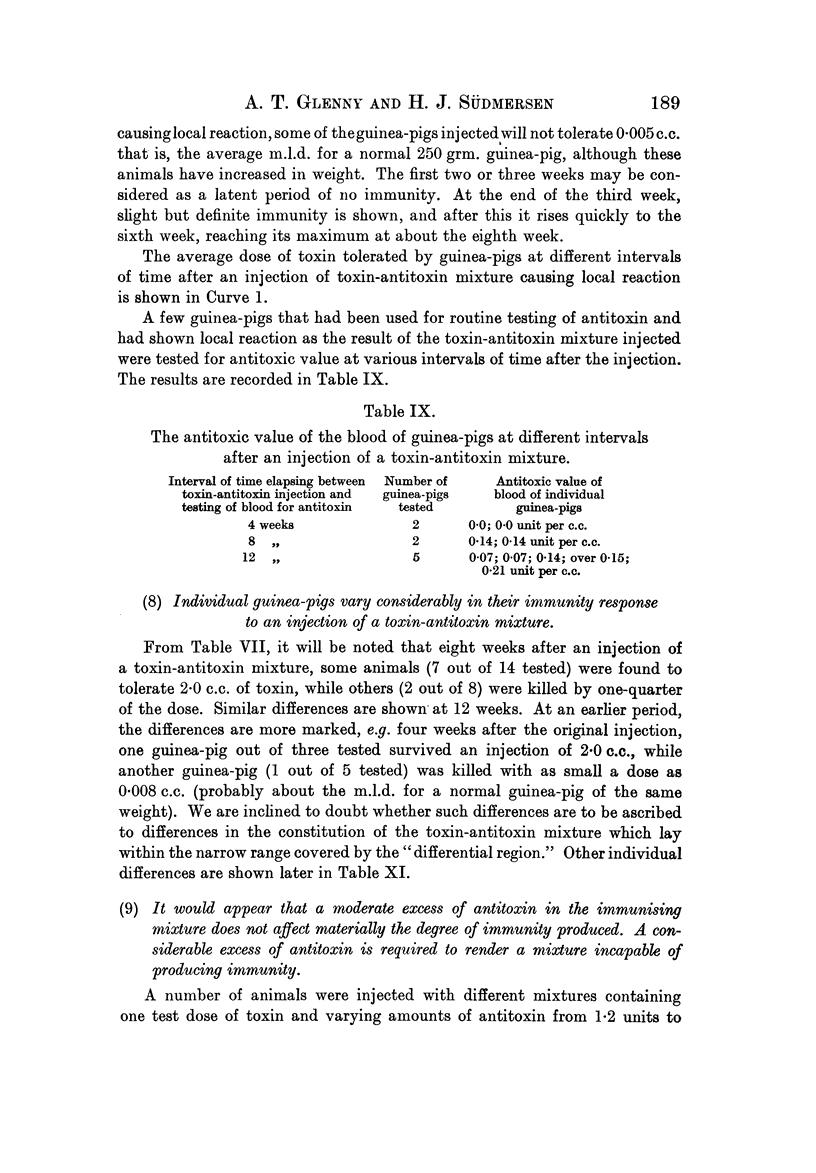 A. T. GLENNY AND H. J. SÜDMERSEN 189

causing local reaction, some of the guinea-pigs injected will not tolerate 0·005 c.c. that is, the average m.l.d. for a normal 250 grm. guinea-pig, although these animals have increased in weight. The first two or three weeks may be considered as a latent period of no immunity. At the end of the third week, slight but definite immunity is shown, and after this it rises quickly to the sixth week, reaching its maximum at about the eighth week.

The average dose of toxin tolerated by guinea-pigs at different intervals of time after an injection of toxin-antitoxin mixture causing local reaction is shown in Curve 1.

A few guinea-pigs that had been used for routine testing of antitoxin and had shown local reaction as the result of the toxin-antitoxin mixture injected were tested for antitoxic value at various intervals of time after the injection. The results are recorded in Table IX.

Table IX.

The antitoxic value of the blood of guinea-pigs at different intervals after an injection of a toxin-antitoxin mixture.

| Interval of time elapsing between toxin-antitoxin injection and testing of blood for antitoxin | Number of guinea-pigs tested | Antitoxic value of blood of individual guinea-pigs |
|---|---|---|
| 4 weeks | 2 | 0·0; 0·0 unit per c.c. |
| 8 „ | 2 | 0·14; 0·14 unit per c.c. |
| 12 „ | 5 | 0·07; 0·07; 0·14; over 0·15; 0·21 unit per c.c. |

(8) Individual guinea-pigs vary considerably in their immunity response to an injection of a toxin-antitoxin mixture.

From Table VII, it will be noted that eight weeks after an injection of a toxin-antitoxin mixture, some animals (7 out of 14 tested) were found to tolerate 2·0 c.c. of toxin, while others (2 out of 8) were killed by one-quarter of the dose. Similar differences are shown at 12 weeks. At an earlier period, the differences are more marked, e.g. four weeks after the original injection, one guinea-pig out of three tested survived an injection of 2·0 c.c., while another guinea-pig (1 out of 5 tested) was killed with as small a dose as 0·008 c.c. (probably about the m.l.d. for a normal guinea-pig of the same weight). We are inclined to doubt whether such differences are to be ascribed to differences in the constitution of the toxin-antitoxin mixture which lay within the narrow range covered by the "differential region." Other individual differences are shown later in Table XI.

(9) It would appear that a moderate excess of antitoxin in the immunising mixture does not affect materially the degree of immunity produced. A considerable excess of antitoxin is required to render a mixture incapable of producing immunity.

A number of animals were injected with different mixtures containing one test dose of toxin and varying amounts of antitoxin from 1·2 units to